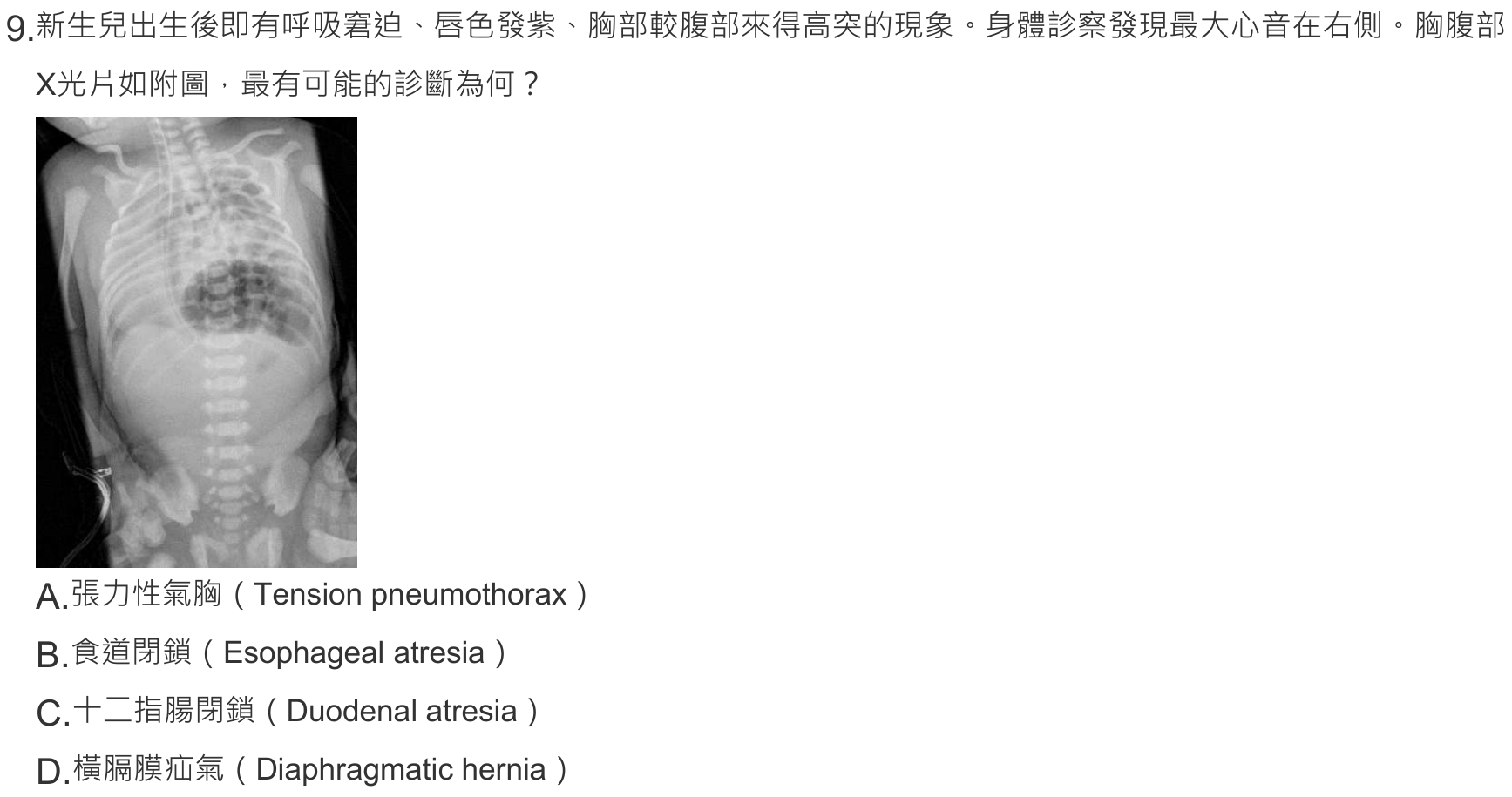 9.新生兒出生後即有呼吸窘迫、唇色發紫、胸部較腹部來得高突的現象。身體診察發現最大心音在右側。胸腹部X光片如附圖，最有可能的診斷為何？

A.張力性氣胸（Tension pneumothorax）

B.食道閉鎖（Esophageal atresia）

C.十二指腸閉鎖（Duodenal atresia）

D.橫膈膜疝氣（Diaphragmatic hernia）